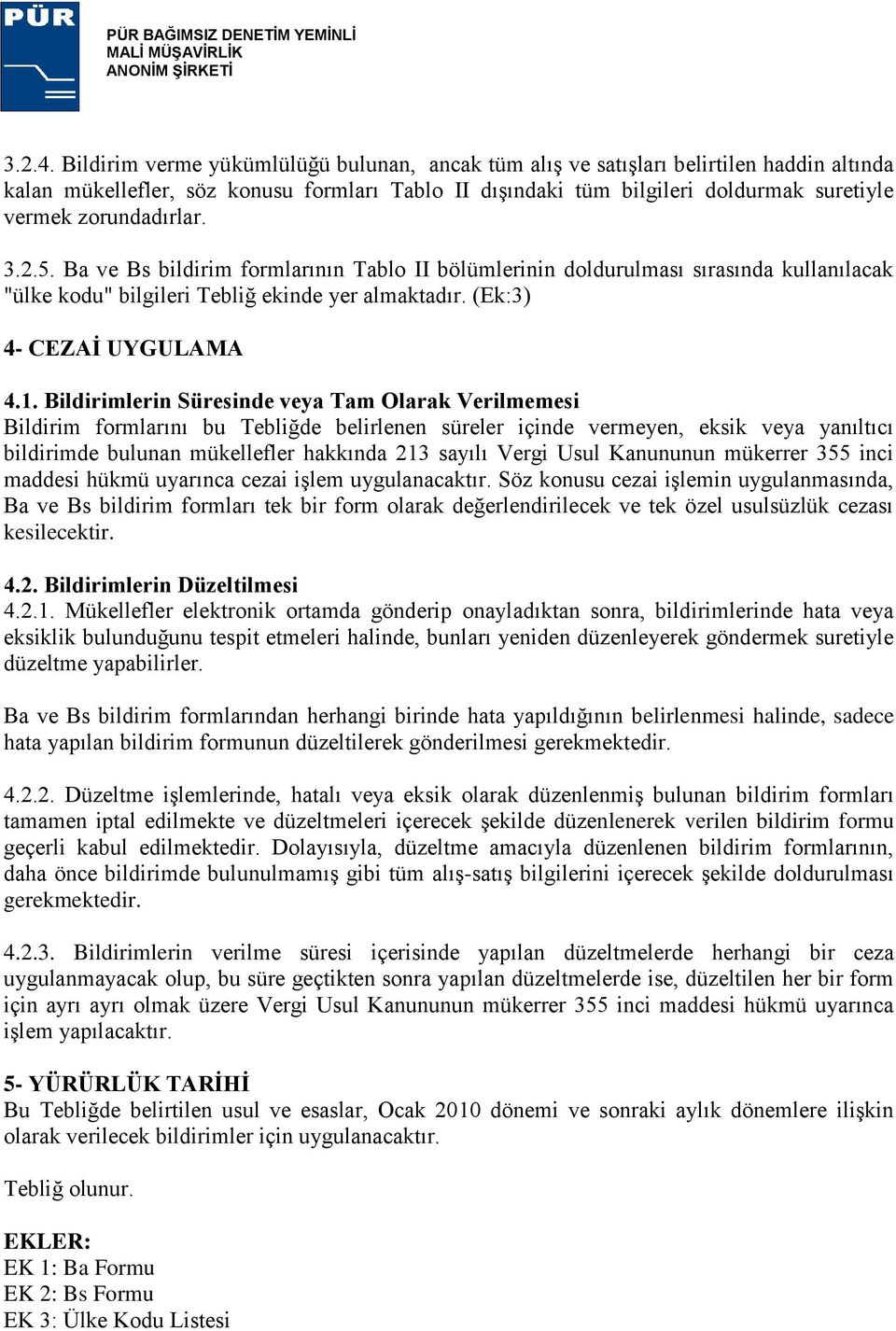 PÜR

PÜR BAĞIMSIZ DENETİM YEMİNLİ MALİ MÜŞAVİRLİK ANONİM ŞİRKETİ

3.2.4. Bildirim verme yükümlülüğü bulunan, ancak tüm alış ve satışları belirtilen haddin altında kalan mükellefler, söz konusu formları Tablo II dışındaki tüm bilgileri doldurmak suretiyle vermek zorundadırlar.

3.2.5. Ba ve Bs bildirim formlarının Tablo II bölümlerinin doldurulması sırasında kullanılacak "ülke kodu" bilgileri Tebliğ ekinde yer almaktadır. (Ek:3)

4- CEZAİ UYGULAMA

4.1. Bildirimlerin Süresinde veya Tam Olarak Verilmemesi
Bildirim formlarını bu Tebliğde belirlenen süreler içinde vermeyen, eksik veya yanıltıcı bildirimde bulunan mükellefler hakkında 213 sayılı Vergi Usul Kanununun mükerrer 355 inci maddesi hükmü uyarınca cezai işlem uygulanacaktır. Söz konusu cezai işlemin uygulanmasında, Ba ve Bs bildirim formları tek bir form olarak değerlendirilecek ve tek özel usulsüzlük cezası kesilecektir.

4.2. Bildirimlerin Düzeltilmesi
4.2.1. Mükellefler elektronik ortamda gönderip onayladıktan sonra, bildirimlerinde hata veya eksiklik bulunduğunu tespit etmeleri halinde, bunları yeniden düzenleyerek göndermek suretiyle düzeltme yapabilirler.

Ba ve Bs bildirim formlarından herhangi birinde hata yapıldığının belirlenmesi halinde, sadece hata yapılan bildirim formunun düzeltilerek gönderilmesi gerekmektedir.

4.2.2. Düzeltme işlemlerinde, hatalı veya eksik olarak düzenlenmiş bulunan bildirim formları tamamen iptal edilmekte ve düzeltmeleri içerecek şekilde düzenlenerek verilen bildirim formu geçerli kabul edilmektedir. Dolayısıyla, düzeltme amacıyla düzenlenen bildirim formlarının, daha önce bildirimde bulunulmamış gibi tüm alış-satış bilgilerini içerecek şekilde doldurulması gerekmektedir.

4.2.3. Bildirimlerin verilme süresi içerisinde yapılan düzeltmelerde herhangi bir ceza uygulanmayacak olup, bu süre geçtikten sonra yapılan düzeltmelerde ise, düzeltilen her bir form için ayrı ayrı olmak üzere Vergi Usul Kanununun mükerrer 355 inci maddesi hükmü uyarınca işlem yapılacaktır.

5- YÜRÜRLÜK TARİHİ
Bu Tebliğde belirtilen usul ve esaslar, Ocak 2010 dönemi ve sonraki aylık dönemlere ilişkin olarak verilecek bildirimler için uygulanacaktır.

Tebliğ olunur.

EKLER:
EK 1: Ba Formu
EK 2: Bs Formu
EK 3: Ülke Kodu Listesi